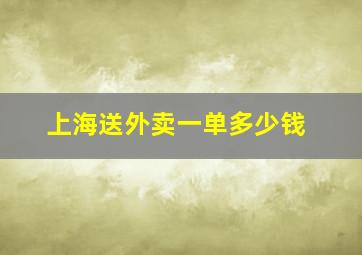 上海送外卖一单多少钱